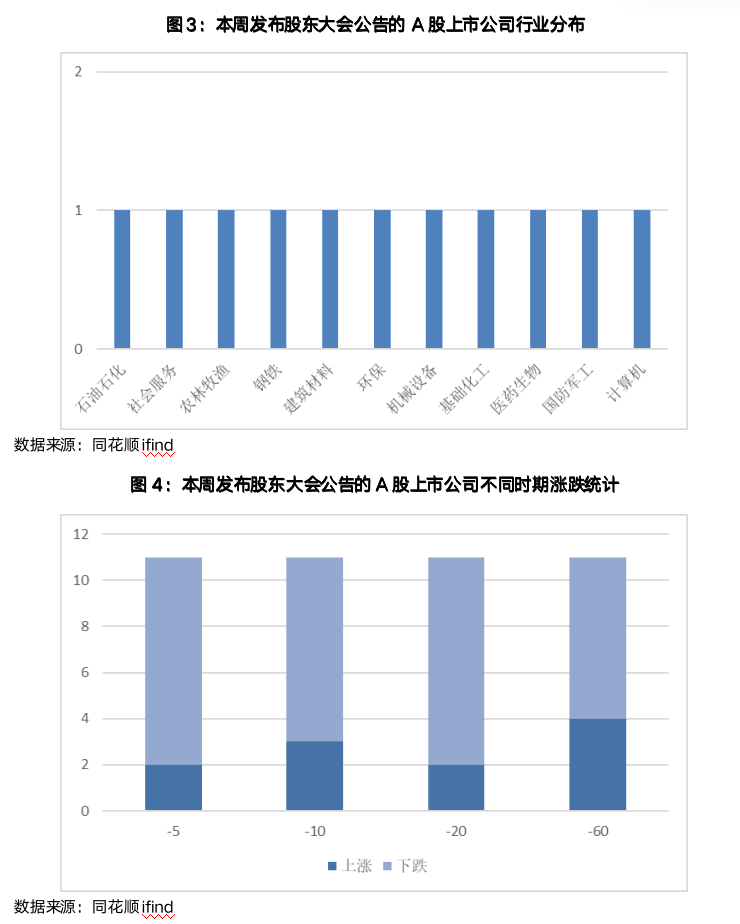 图 3：本周发布股东大会公告的 A 股上市公司行业分布

2
1
0

石油石化
社会服务
农林牧渔
钢铁
建筑材料
环保
机械设备
基础化工
医药生物
国防军工
计算机

数据来源：同花顺 ifind

图 4：本周发布股东大会公告的 A 股上市公司不同时期涨跌统计

12
10
8
6
4
2
0

-5
-10
-20
-60

上涨 下跌

数据来源：同花顺 ifind